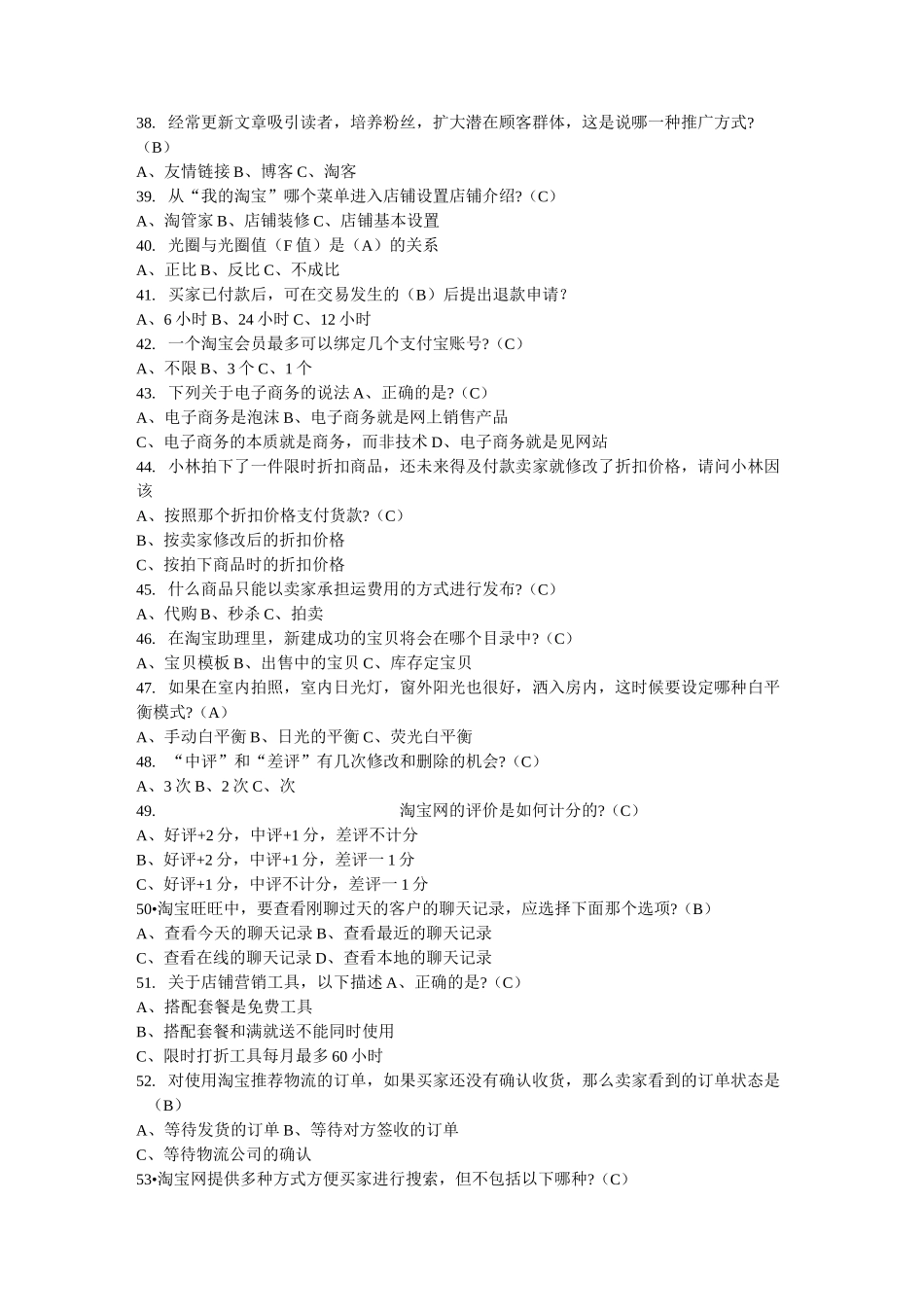 38. 经常更新文章吸引读者，培养粉丝，扩大潜在顾客群体，这是说哪一种推广方式?（B）
A、友情链接 B、博客 C、淘客
39. 从“我的淘宝”哪个菜单进入店铺设置店铺介绍?（C）
A、淘管家 B、店铺装修 C、店铺基本设置
40. 光圈与光圈值（F 值）是（A）的关系
A、正比 B、反比 C、不成比
41. 买家已付款后，可在交易发生的（B）后提出退款申请?
A、6 小时 B、24 小时 C、12 小时
42. 一个淘宝会员最多可以绑定几个支付宝账号?（C）
A、不限 B、3 个 C、1 个
43. 下列关于电子商务的说法 A、正确的是?（C）
A、电子商务是泡沫 B、电子商务就是网上销售产品
C、电子商务的本质就是商务，而非技术 D、电子商务就是见网站
44. 小林拍下了一件限时折扣商品，还未来得及付款卖家就修改了折扣价格，请问小林因该
A、按照那个折扣价格支付货款?（C）
B、按卖家修改后的折扣价格
C、按拍下商品时的折扣价格
45. 什么商品只能以卖家承担运费用的方式进行发布?（C）
A、代购 B、秒杀 C、拍卖
46. 在淘宝助理里，新建成功的宝贝将会在哪个目录中?（C）
A、宝贝模板 B、出售中的宝贝 C、库存定宝贝
47. 如果在室内拍照，室内日光灯，窗外阳光也很好，洒入房内，这时候要设定哪种白平衡模式?（A）
A、手动白平衡 B、日光的平衡 C、荧光白平衡
48. “中评”和“差评”有几次修改和删除的机会?（C）
A、3 次 B、2 次 C、次
49. 淘宝网的评价是如何计分的?（C）
A、好评+2 分，中评+1 分，差评不计分
B、好评+2 分，中评+1 分，差评一 1 分
C、好评+1 分，中评不计分，差评一 1 分
50•淘宝旺旺中，要查看刚聊过天的客户的聊天记录，应选择下面那个选项?（B）
A、查看今天的聊天记录 B、查看最近的聊天记录
C、查看在线的聊天记录 D、查看本地的聊天记录
51. 关于店铺营销工具，以下描述 A、正确的是?（C）
A、搭配套餐是免费工具
B、搭配套餐和满就送不能同时使用
C、限时打折工具每月最多 60 小时
52. 对使用淘宝推荐物流的订单，如果买家还没有确认收货，那么卖家看到的订单状态是（B）
A、等待发货的订单 B、等待对方签收的订单
C、等待物流公司的确认
53•淘宝网提供多种方式方便买家进行搜索，但不包括以下哪种?（C）